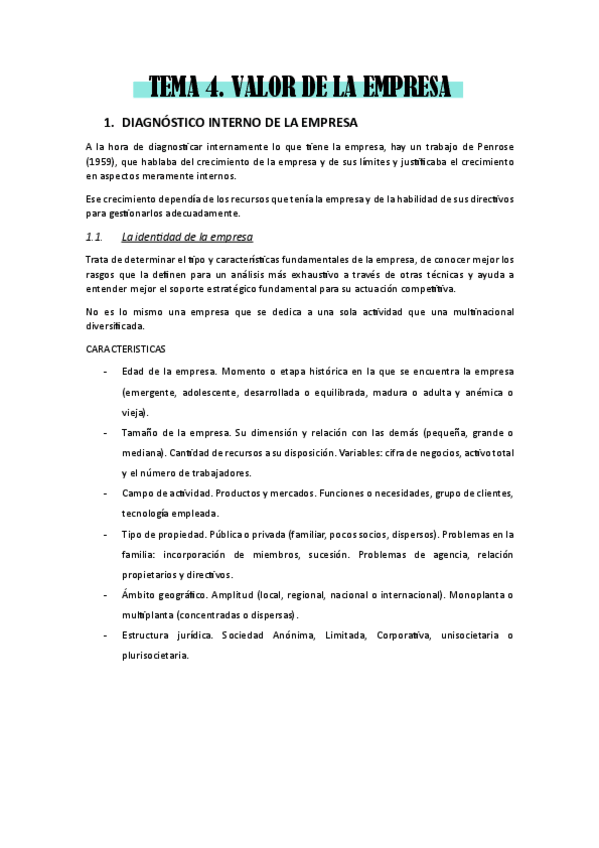 TEMA 4. VALOR DE LA EMPRESA

1. DIAGNÓSTICO INTERNO DE LA EMPRESA

A la hora de diagnosticar internamente lo que tiene la empresa, hay un trabajo de Penrose (1959), que hablaba del crecimiento de la empresa y de sus límites y justificaba el crecimiento en aspectos meramente internos.

Ese crecimiento dependía de los recursos que tenía la empresa y de la habilidad de sus directivos para gestionarlos adecuadamente.

1.1. La identidad de la empresa

Trata de determinar el tipo y características fundamentales de la empresa, de conocer mejor los rasgos que la definen para un análisis más exhaustivo a través de otras técnicas y ayuda a entender mejor el soporte estratégico fundamental para su actuación competitiva.

No es lo mismo una empresa que se dedica a una sola actividad que una multinacional diversificada.

CARACTERISTICAS

- Edad de la empresa. Momento o etapa histórica en la que se encuentra la empresa (emergente, adolescente, desarrollada o equilibrada, madura o adulta y anémica o vieja).
- Tamaño de la empresa. Su dimensión y relación con las demás (pequeña, grande o mediana). Cantidad de recursos a su disposición. Variables: cifra de negocios, activo total y el número de trabajadores.
- Campo de actividad. Productos y mercados. Funciones o necesidades, grupo de clientes, tecnología empleada.
- Tipo de propiedad. Pública o privada (familiar, pocos socios, dispersos). Problemas en la familia: incorporación de miembros, sucesión. Problemas de agencia, relación propietarios y directivos.
- Ámbito geográfico. Amplitud (local, regional, nacional o internacional). Monoplanta o multiplanta (concentradas o dispersas).
- Estructura jurídica. Sociedad Anónima, Limitada, Corporativa, unisocietaria o plurisocietaria.